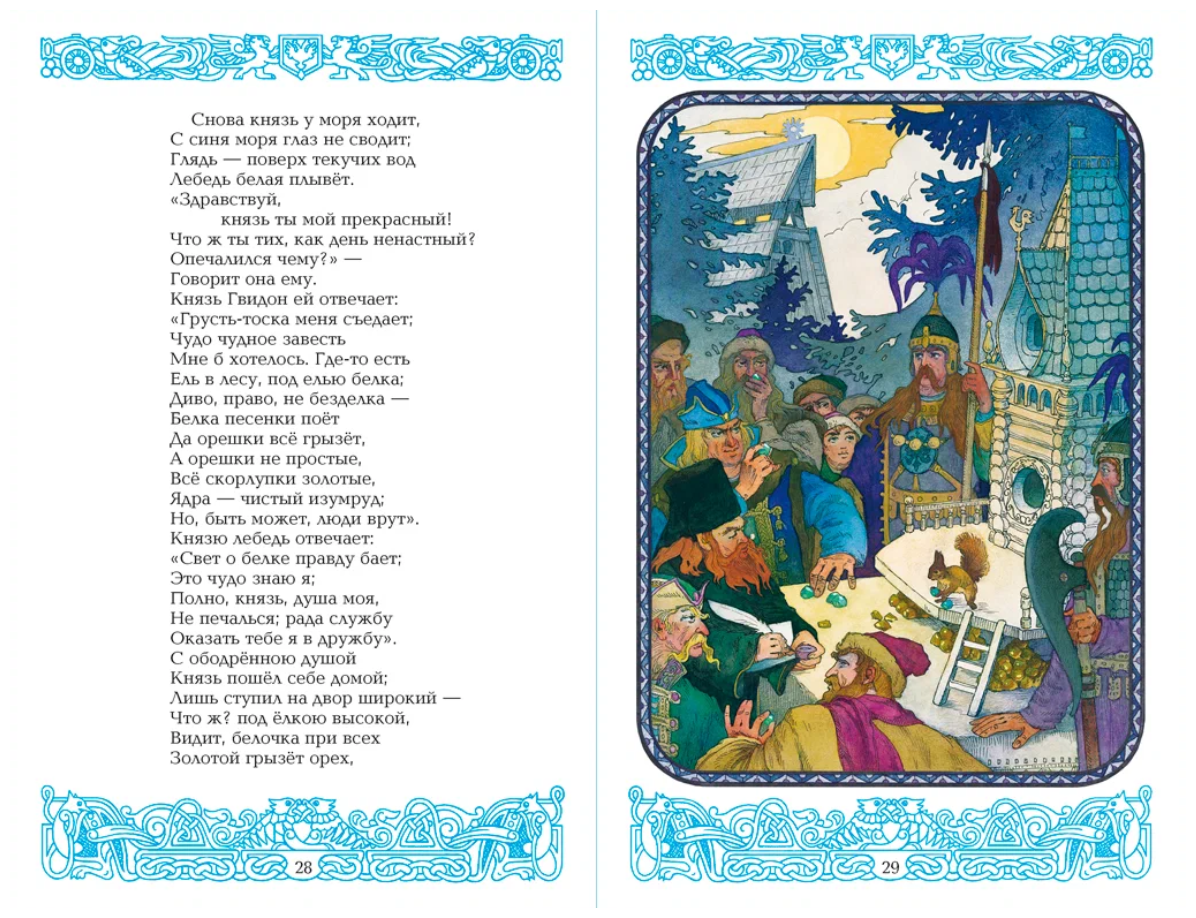 Снова князь у моря ходит,
С синя моря глаз не сводит;
Глядь — поверх текучих вод
Лебедь белая плывёт.
«Здравствуй,
князь ты мой прекрасный!
Что ж ты тих, как день ненастный?
Опечалился чему?» —
Говорит она ему.
Князь Гвидон ей отвечает:
«Грусть-тоска меня съедает;
Чудо чудное завесть
Мне б хотелось. Где-то есть
Ель в лесу, под елью белка;
Диво, право, не безделка —
Белка песенки поёт
Да орешки всё грызёт,
А орешки не простые,
Всё скорлупки золотые,
Ядра — чистый изумруд;
Но, быть может, люди врут».
Князю лебедь отвечает:
«Свет о белке правду бает;
Это чудо знаю я;
Полно, князь, душа моя,
Не печалься; рада службу
Оказать тебе я в дружбу».
С ободрённою душой
Князь пошёл себе домой;
Лишь ступил на двор широкий —
Что ж? под ёлкою высокой,
Видит, белочка при всех
Золотой грызёт орех,

28

29